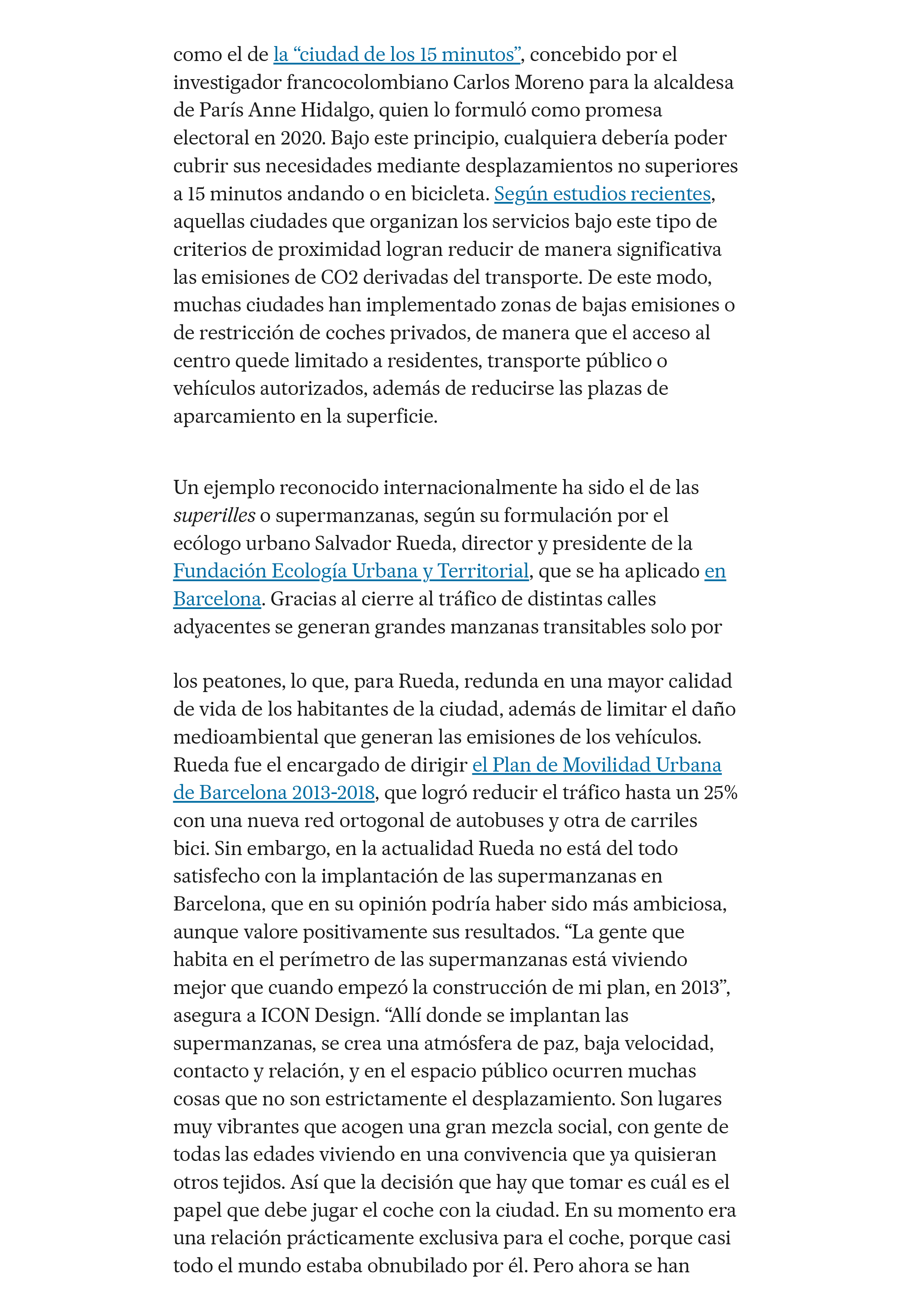 como el de la “ciudad de los 15 minutos”, concebido por el investigador francocolombiano Carlos Moreno para la alcaldesa de París Anne Hidalgo, quien lo formuló como promesa electoral en 2020. Bajo este principio, cualquiera debería poder cubrir sus necesidades mediante desplazamientos no superiores a 15 minutos andando o en bicicleta. Según estudios recientes, aquellas ciudades que organizan los servicios bajo este tipo de criterios de proximidad logran reducir de manera significativa las emisiones de CO2 derivadas del transporte. De este modo, muchas ciudades han implementado zonas de bajas emisiones o de restricción de coches privados, de manera que el acceso al centro quede limitado a residentes, transporte público o vehículos autorizados, además de reducirse las plazas de aparcamiento en la superficie.

Un ejemplo reconocido internacionalmente ha sido el de las superilles o supermanzanas, según su formulación por el ecólogo urbano Salvador Rueda, director y presidente de la Fundación Ecología Urbana y Territorial, que se ha aplicado en Barcelona. Gracias al cierre al tráfico de distintas calles adyacentes se generan grandes manzanas transitables solo por

los peatones, lo que, para Rueda, redunda en una mayor calidad de vida de los habitantes de la ciudad, además de limitar el daño medioambiental que generan las emisiones de los vehículos. Rueda fue el encargado de dirigir el Plan de Movilidad Urbana de Barcelona 2013-2018, que logró reducir el tráfico hasta un 25% con una nueva red ortogonal de autobuses y otra de carriles bici. Sin embargo, en la actualidad Rueda no está del todo satisfecho con la implantación de las supermanzanas en Barcelona, que en su opinión podría haber sido más ambiciosa, aunque valore positivamente sus resultados. “La gente que habita en el perímetro de las supermanzanas está viviendo mejor que cuando empezó la construcción de mi plan, en 2013”, asegura a ICON Design. “Allí donde se implantan las supermanzanas, se crea una atmósfera de paz, baja velocidad, contacto y relación, y en el espacio público ocurren muchas cosas que no son estrictamente el desplazamiento. Son lugares muy vibrantes que acogen una gran mezcla social, con gente de todas las edades viviendo en una convivencia que ya quisieran otros tejidos. Así que la decisión que hay que tomar es cuál es el papel que debe jugar el coche con la ciudad. En su momento era una relación prácticamente exclusiva para el coche, porque casi todo el mundo estaba obnubilado por él. Pero ahora se han